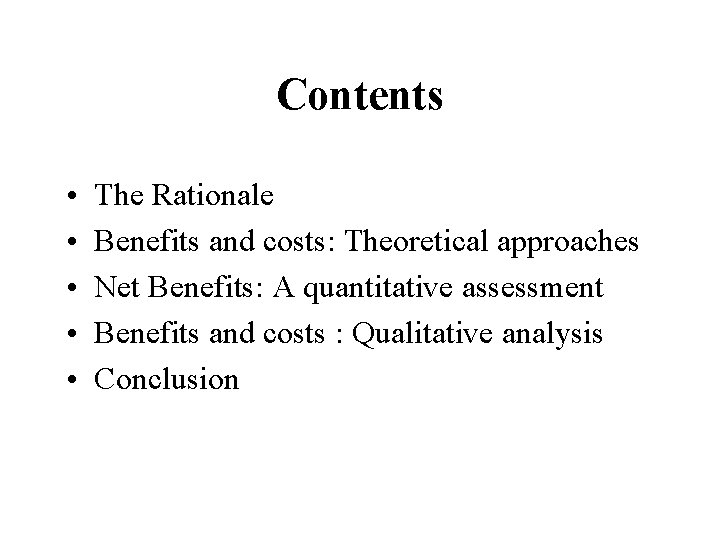 Contents

• The Rationale
• Benefits and costs: Theoretical approaches
• Net Benefits: A quantitative assessment
• Benefits and costs : Qualitative analysis
• Conclusion